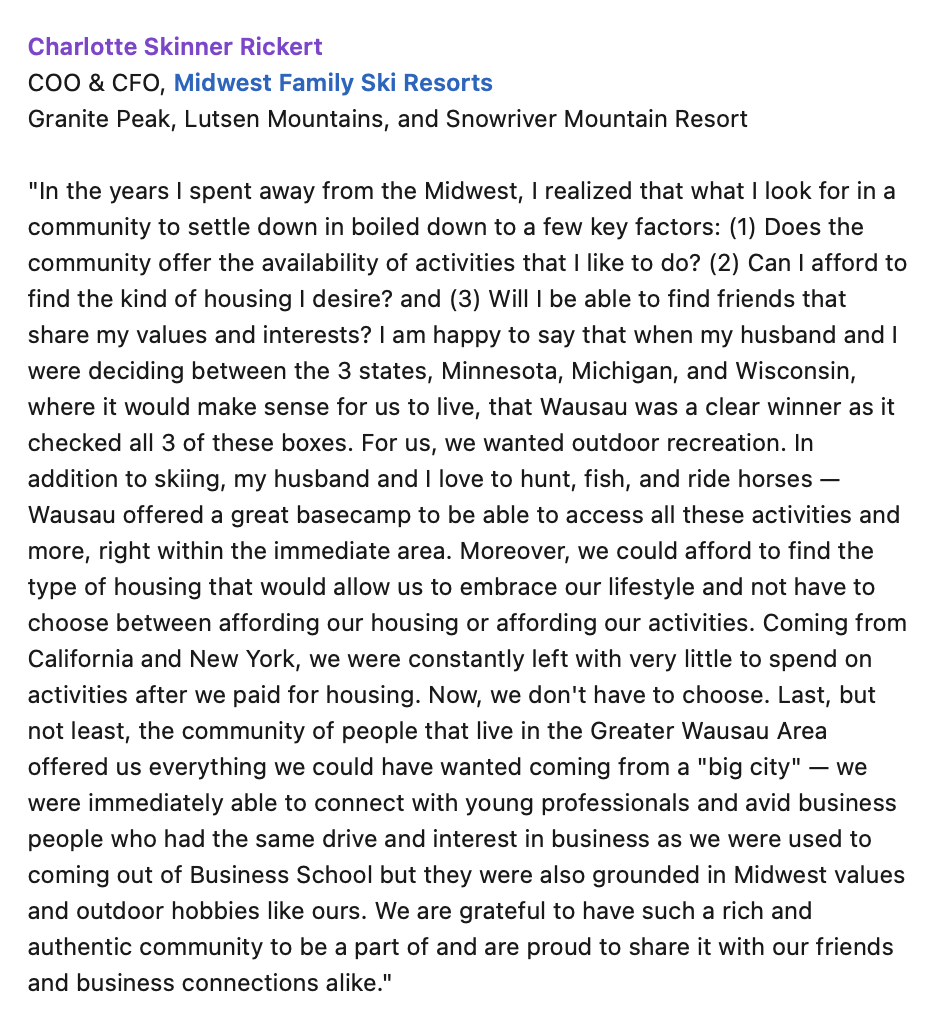 Charlotte Skinner Rickert
COO & CFO, Midwest Family Ski Resorts
Granite Peak, Lutsen Mountains, and Snowriver Mountain Resort

"In the years I spent away from the Midwest, I realized that what I look for in a community to settle down in boiled down to a few key factors: (1) Does the community offer the availability of activities that I like to do? (2) Can I afford to find the kind of housing I desire? and (3) Will I be able to find friends that share my values and interests? I am happy to say that when my husband and I were deciding between the 3 states, Minnesota, Michigan, and Wisconsin, where it would make sense for us to live, that Wausau was a clear winner as it checked all 3 of these boxes. For us, we wanted outdoor recreation. In addition to skiing, my husband and I love to hunt, fish, and ride horses — Wausau offered a great basecamp to be able to access all these activities and more, right within the immediate area. Moreover, we could afford to find the type of housing that would allow us to embrace our lifestyle and not have to choose between affording our housing or affording our activities. Coming from California and New York, we were constantly left with very little to spend on activities after we paid for housing. Now, we don't have to choose. Last, but not least, the community of people that live in the Greater Wausau Area offered us everything we could have wanted coming from a "big city" — we were immediately able to connect with young professionals and avid business people who had the same drive and interest in business as we were used to coming out of Business School but they were also grounded in Midwest values and outdoor hobbies like ours. We are grateful to have such a rich and authentic community to be a part of and are proud to share it with our friends and business connections alike."